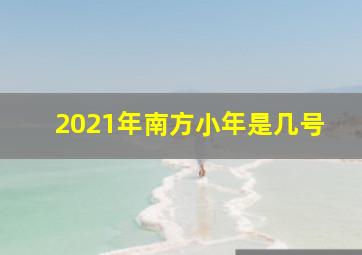 2021年南方小年是几号